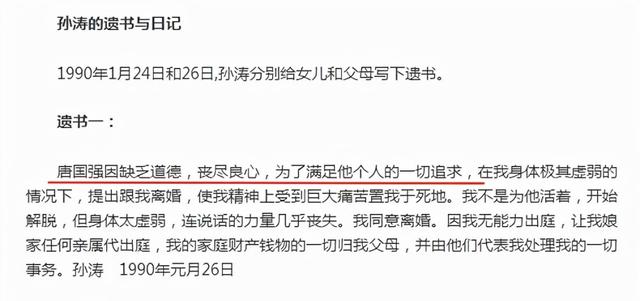 孙涛的遗书与日记

1990年1月24日和26日,孙涛分别给女儿和父母写下遗书。

遗书一：

唐国强因缺乏道德，丧尽良心，为了满足他个人的一切追求，在我身体极其虚弱的情况下，提出跟我离婚，使我精神上受到巨大痛苦置我于死地。我不是为他活着，开始解脱，但身体太虚弱，连说话的力量几乎丧失。我同意离婚。因我无能力出庭，让我娘家任何亲属代出庭，我的家庭财产钱物的一切归我父母，并由他们代表我处理我的一切事务。孙涛　1990年元月26日